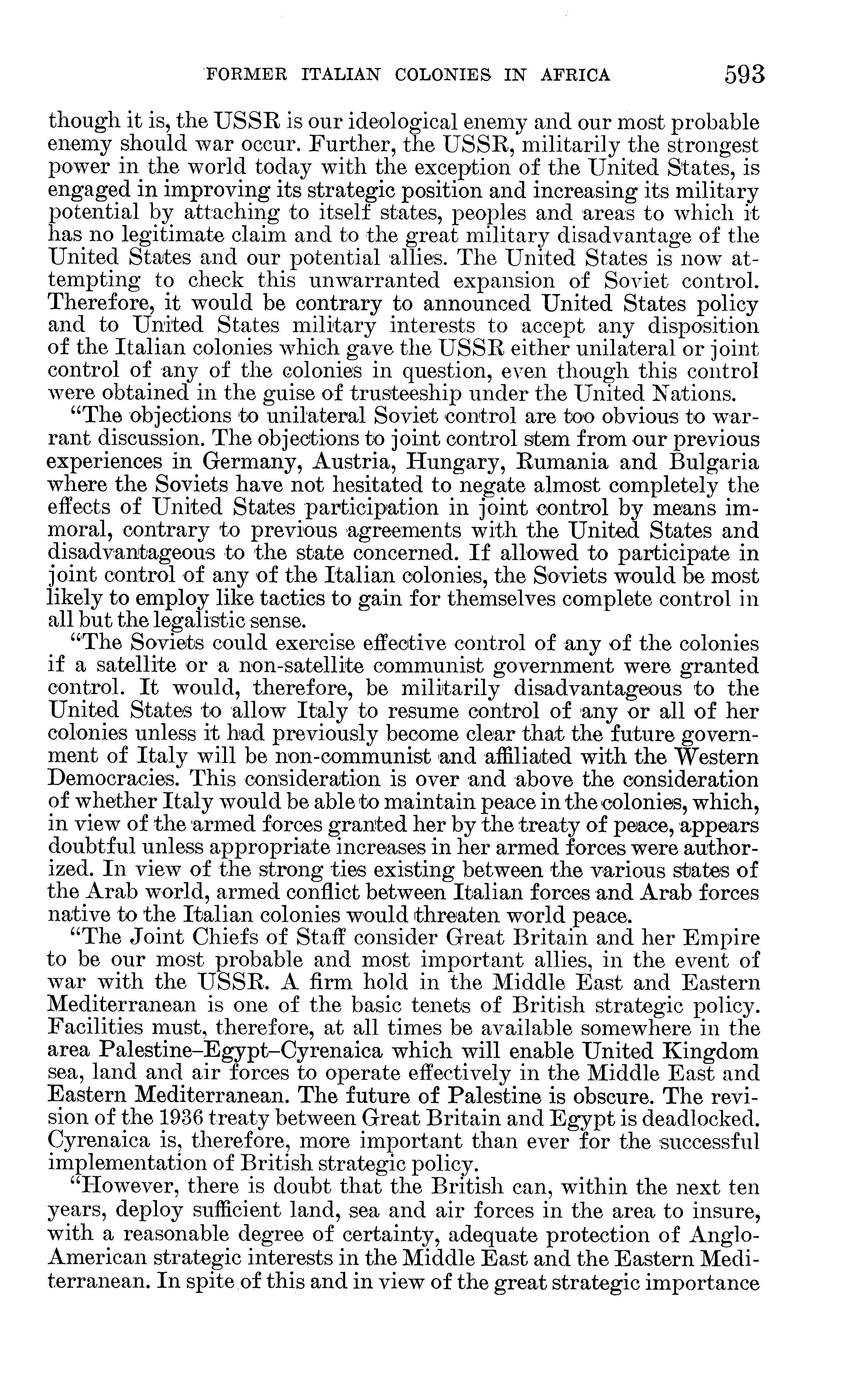 FORMER ITALIAN COLONIES IN AFRICA 593

though it is, the USSR is our ideological enemy and our most probable enemy should war occur. Further, the USSR, militarily the strongest power in the world today with the exception of the United States, is engaged in improving its strategic position and increasing its military potential by attaching to itself states, peoples and areas to which it has no legitimate claim and to the great military disadvantage of the United States and our potential allies. The United States is now attempting to check this unwarranted expansion of Soviet control. Therefore, it would be contrary to announced United States policy and to United States military interests to accept any disposition of the Italian colonies which gave the USSR either unilateral or joint control of any of the colonies in question, even though this control were obtained in the guise of trusteeship under the United Nations.

"The objections to unilateral Soviet control are too obvious to warrant discussion. The objections to joint control stem from our previous experiences in Germany, Austria, Hungary, Rumania and Bulgaria where the Soviets have not hesitated to negate almost completely the effects of United States participation in joint control by means immoral, contrary to previous agreements with the United States and disadvantageous to the state concerned. If allowed to participate in joint control of any of the Italian colonies, the Soviets would be most likely to employ like tactics to gain for themselves complete control in all but the legalistic sense.

"The Soviets could exercise effective control of any of the colonies if a satellite or a non-satellite communist government were granted control. It would, therefore, be militarily disadvantageous to the United States to allow Italy to resume control of any or all of her colonies unless it had previously become clear that the future government of Italy will be non-communist and affiliated with the Western Democracies. This consideration is over and above the consideration of whether Italy would be able to maintain peace in the colonies, which, in view of the armed forces granted her by the treaty of peace, appears doubtful unless appropriate increases in her armed forces were authorized. In view of the strong ties existing between the various states of the Arab world, armed conflict between Italian forces and Arab forces native to the Italian colonies would threaten world peace.

"The Joint Chiefs of Staff consider Great Britain and her Empire to be our most probable and most important allies, in the event of war with the USSR. A firm hold in the Middle East and Eastern Mediterranean is one of the basic tenets of British strategic policy. Facilities must, therefore, at all times be available somewhere in the area Palestine–Egypt–Cyrenaica which will enable United Kingdom sea, land and air forces to operate effectively in the Middle East and Eastern Mediterranean. The future of Palestine is obscure. The revision of the 1936 treaty between Great Britain and Egypt is deadlocked. Cyrenaica is, therefore, more important than ever for the successful implementation of British strategic policy.

"However, there is doubt that the British can, within the next ten years, deploy sufficient land, sea and air forces in the area to insure, with a reasonable degree of certainty, adequate protection of Anglo-American strategic interests in the Middle East and the Eastern Mediterranean. In spite of this and in view of the great strategic importance